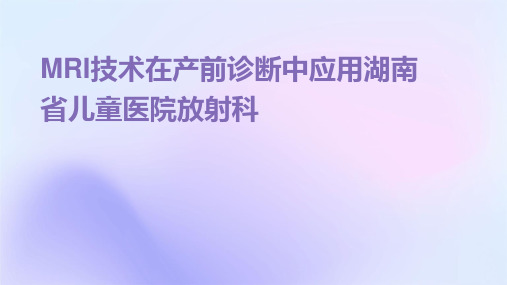 MRI技术在产前诊断中应用湖南省儿童医院放射科